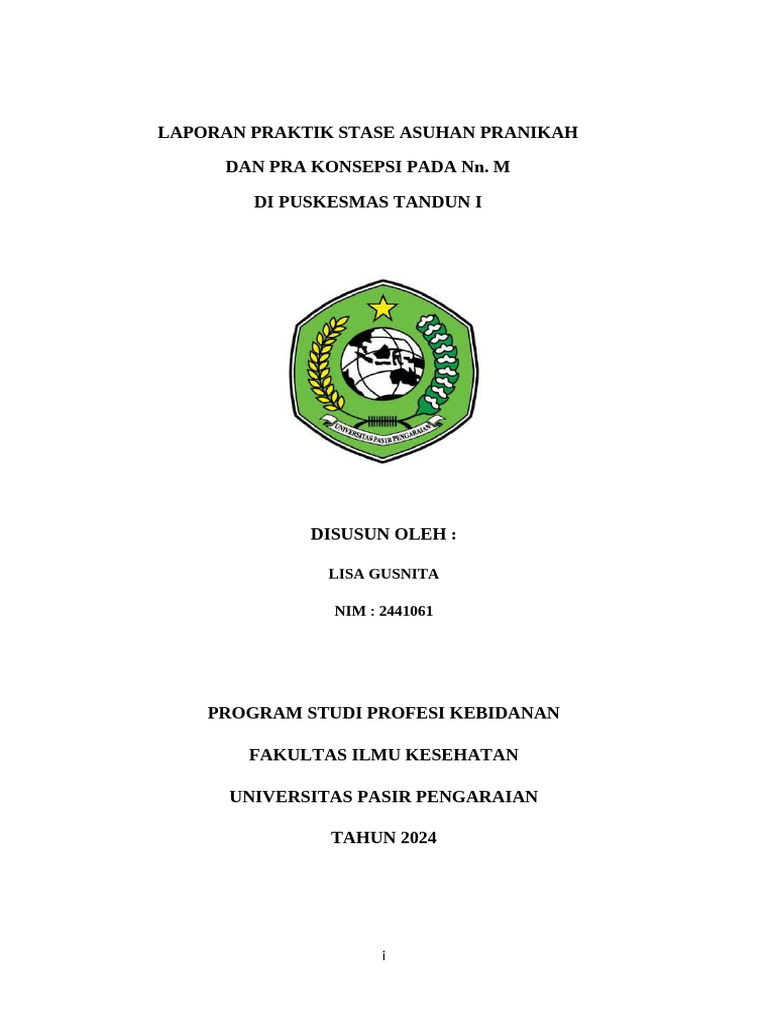 LAPORAN PRAKTIK STASE ASUHAN PRANIKAH
DAN PRA KONSEPSI PADA Nn. M
DI PUSKESMAS TANDUN I

UNIVERSITAS PASIR PENGARAIAN

DISUSUN OLEH :

LISA GUSNITA

NIM : 2441061

PROGRAM STUDI PROFESI KEBIDANAN

FAKULTAS ILMU KESEHATAN

UNIVERSITAS PASIR PENGARAIAN

TAHUN 2024

i